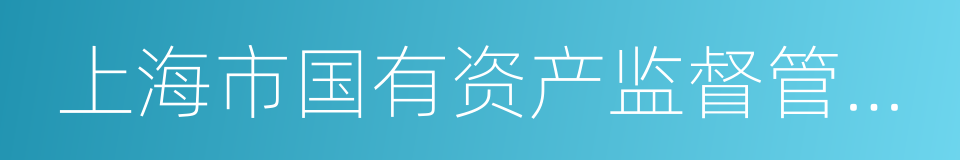 上海市国有资产监督管...